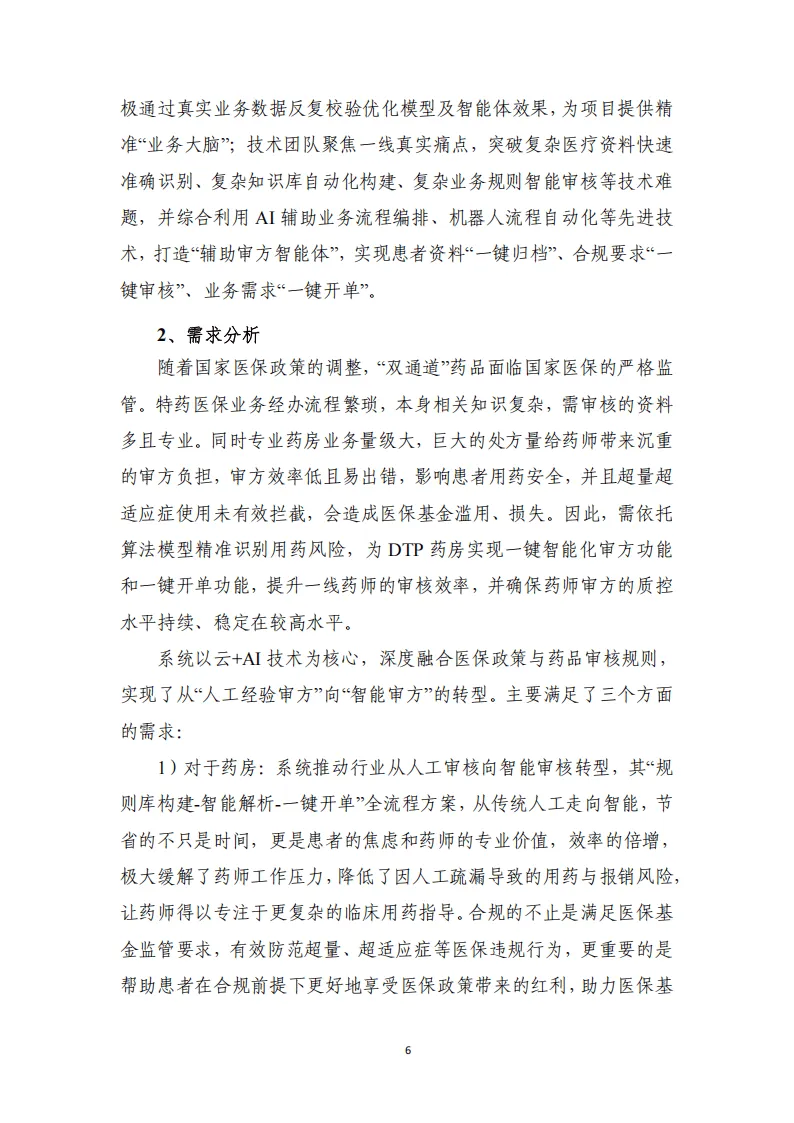 极通过真实业务数据反复校验优化模型及智能体效果，为项目提供精准“业务大脑”；技术团队聚焦一线真实痛点，突破复杂医疗资料快速准确识别、复杂知识库自动化构建、复杂业务规则智能审核等技术难题，并综合利用 AI 辅助业务流程编排、机器人流程自动化等先进技术，打造“辅助审方智能体”，实现患者资料“一键归档”、合规要求“一键审核”、业务需求“一键开单”。

2、需求分析

随着国家医保政策的调整，“双通道”药品面临国家医保的严格监管。特药医保业务经办流程繁琐，本身相关知识复杂，需审核的资料多且专业。同时专业药房业务量级大，巨大的处方量给药师带来沉重的审方负担，审方效率低且易出错，影响患者用药安全，并且超量超适应症使用未有效拦截，会造成医保基金滥用、损失。因此，需依托算法模型精准识别用药风险，为 DTP 药房实现一键智能化审方功能和一键开单功能，提升一线药师的审核效率，并确保药师审方的质控水平持续、稳定在较高水平。

系统以云+AI 技术为核心，深度融合医保政策与药品审核规则，实现了从“人工经验审方”向“智能审方”的转型。主要满足了三个方面的需求：

1）对于药房：系统推动行业从人工审核向智能审核转型，其“规则库构建-智能解析-一键开单”全流程方案，从传统人工走向智能，节省的不只是时间，更是患者的焦虑和药师的专业价值，效率的倍增，极大缓解了药师工作压力，降低了因人工疏漏导致的用药与报销风险，让药师得以专注于更复杂的临床用药指导。合规的不止是满足医保基金监管要求，有效防范超量、超适应症等医保违规行为，更重要的是帮助患者在合规前提下更好地享受医保政策带来的红利，助力医保基

6